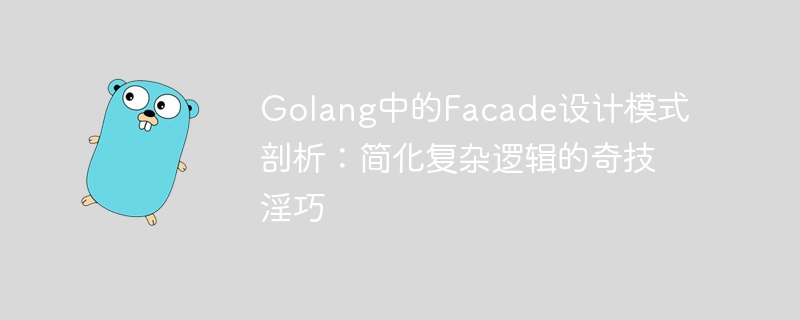 Golang中的Facade设计模式剖析：简化复杂逻辑的奇技淫巧